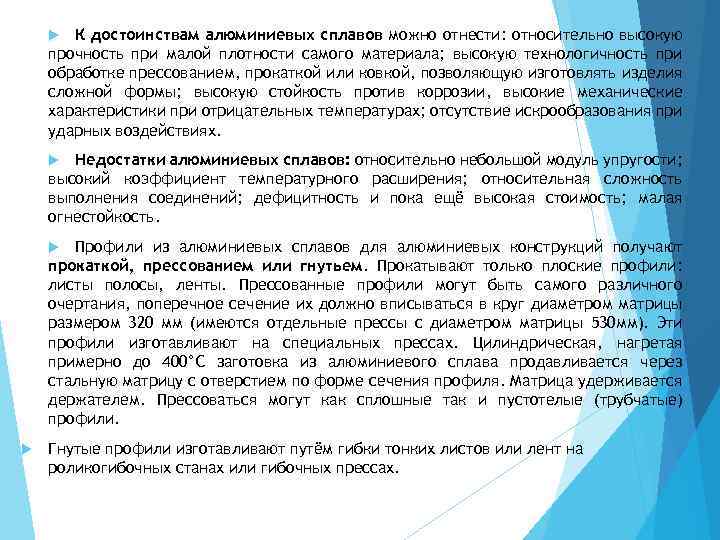 К достоинствам алюминиевых сплавов можно отнести: относительно высокую прочность при малой плотности самого материала; высокую технологичность при обработке прессованием, прокаткой или ковкой, позволяющую изготовлять изделия сложной формы; высокую стойкость против коррозии, высокие механические характеристики при отрицательных температурах; отсутствие искрообразования при ударных воздействиях.

Недостатки алюминиевых сплавов: относительно небольшой модуль упругости; высокий коэффициент температурного расширения; относительная сложность выполнения соединений; дефицитность и пока ещё высокая стоимость; малая огнестойкость.

Профили из алюминиевых сплавов для алюминиевых конструкций получают прокаткой, прессованием или гнутьем. Прокатывают только плоские профили: листы полосы, ленты. Прессованные профили могут быть самого различного очертания, поперечное сечение их должно вписываться в круг диаметром матрицы размером 320 мм (имеются отдельные прессы с диаметром матрицы 530мм). Эти профили изготавливают на специальных прессах. Цилиндрическая, нагретая примерно до 400°С заготовка из алюминиевого сплава продавливается через стальную матрицу с отверстием по форме сечения профиля. Матрица удерживается держателем. Прессоваться могут как сплошные так и пустотелые (трубчатые) профили.

Гнутые профили изготавливают путём гибки тонких листов или лент на роликогибочных станах или гибочных прессах.